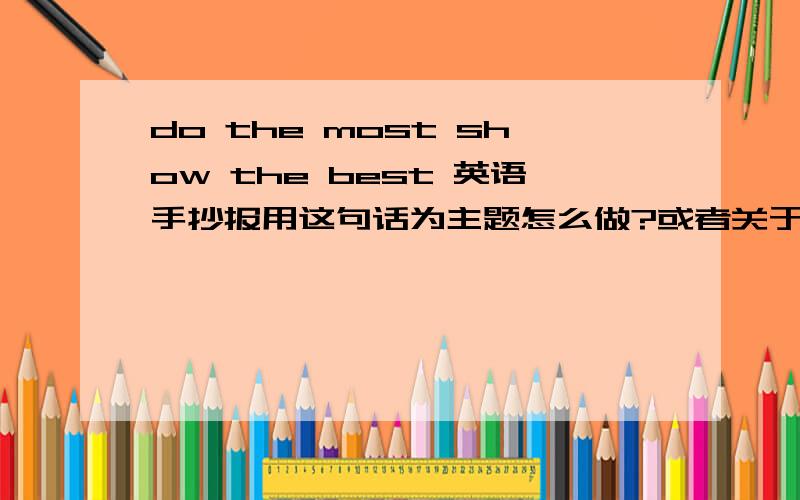 do the most show the best 英语手抄报用这句话为主题怎么做?或者关于